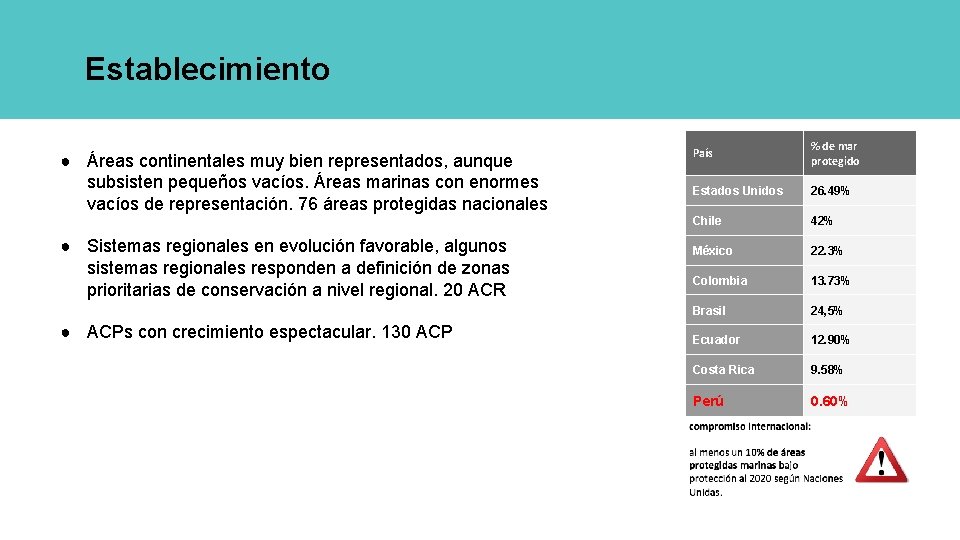 Establecimiento

● Áreas continentales muy bien representados, aunque subsisten pequeños vacíos. Áreas marinas con enormes vacíos de representación. 76 áreas protegidas nacionales

● Sistemas regionales en evolución favorable, algunos sistemas regionales responden a definición de zonas prioritarias de conservación a nivel regional. 20 ACR

● ACPs con crecimiento espectacular. 130 ACP

| País | % de mar protegido |
|---|---|
| Estados Unidos | 26.49% |
| Chile | 42% |
| México | 22.3% |
| Colombia | 13.73% |
| Brasil | 24,5% |
| Ecuador | 12.90% |
| Costa Rica | 9.58% |
| Perú | 0.60% |

compromiso internacional:

al menos un 10% de áreas protegidas marinas bajo protección al 2020 según Naciones Unidas.

!